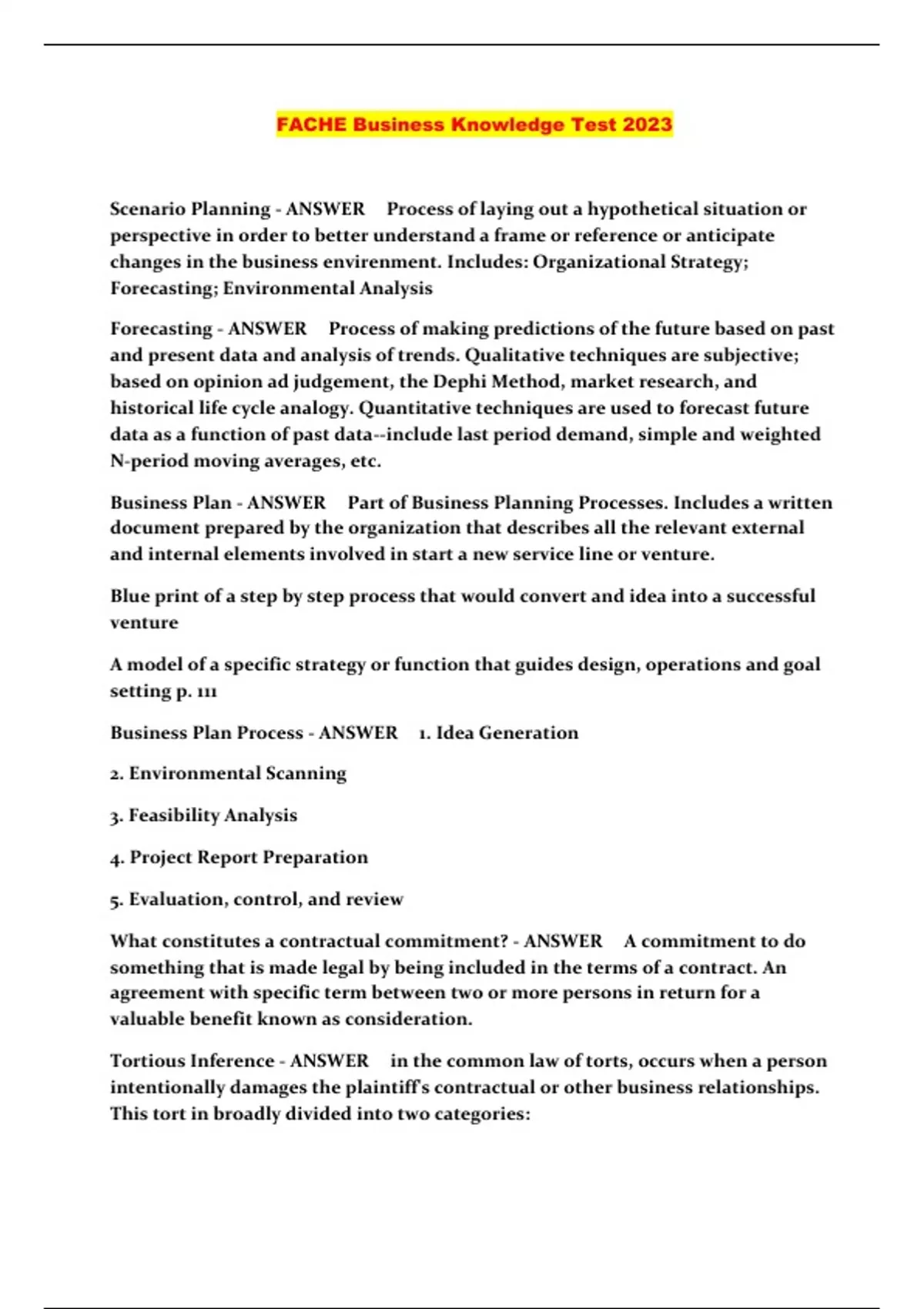 FACHE Business Knowledge Test 2023

Scenario Planning - ANSWER Process of laying out a hypothetical situation or perspective in order to better understand a frame or reference or anticipate changes in the business envirenment. Includes: Organizational Strategy; Forecasting; Environmental Analysis

Forecasting - ANSWER Process of making predictions of the future based on past and present data and analysis of trends. Qualitative techniques are subjective; based on opinion ad judgement, the Dephi Method, market research, and historical life cycle analogy. Quantitative techniques are used to forecast future data as a function of past data--include last period demand, simple and weighted N-period moving averages, etc.

Business Plan - ANSWER Part of Business Planning Processes. Includes a written document prepared by the organization that describes all the relevant external and internal elements involved in start a new service line or venture.

Blue print of a step by step process that would convert and idea into a successful venture

A model of a specific strategy or function that guides design, operations and goal setting p. 111

Business Plan Process - ANSWER 1. Idea Generation

2. Environmental Scanning

3. Feasibility Analysis

4. Project Report Preparation

5. Evaluation, control, and review

What constitutes a contractual commitment? - ANSWER A commitment to do something that is made legal by being included in the terms of a contract. An agreement with specific term between two or more persons in return for a valuable benefit known as consideration.

Tortious Inference - ANSWER in the common law of torts, occurs when a person intentionally damages the plaintiff's contractual or other business relationships. This tort in broadly divided into two categories: